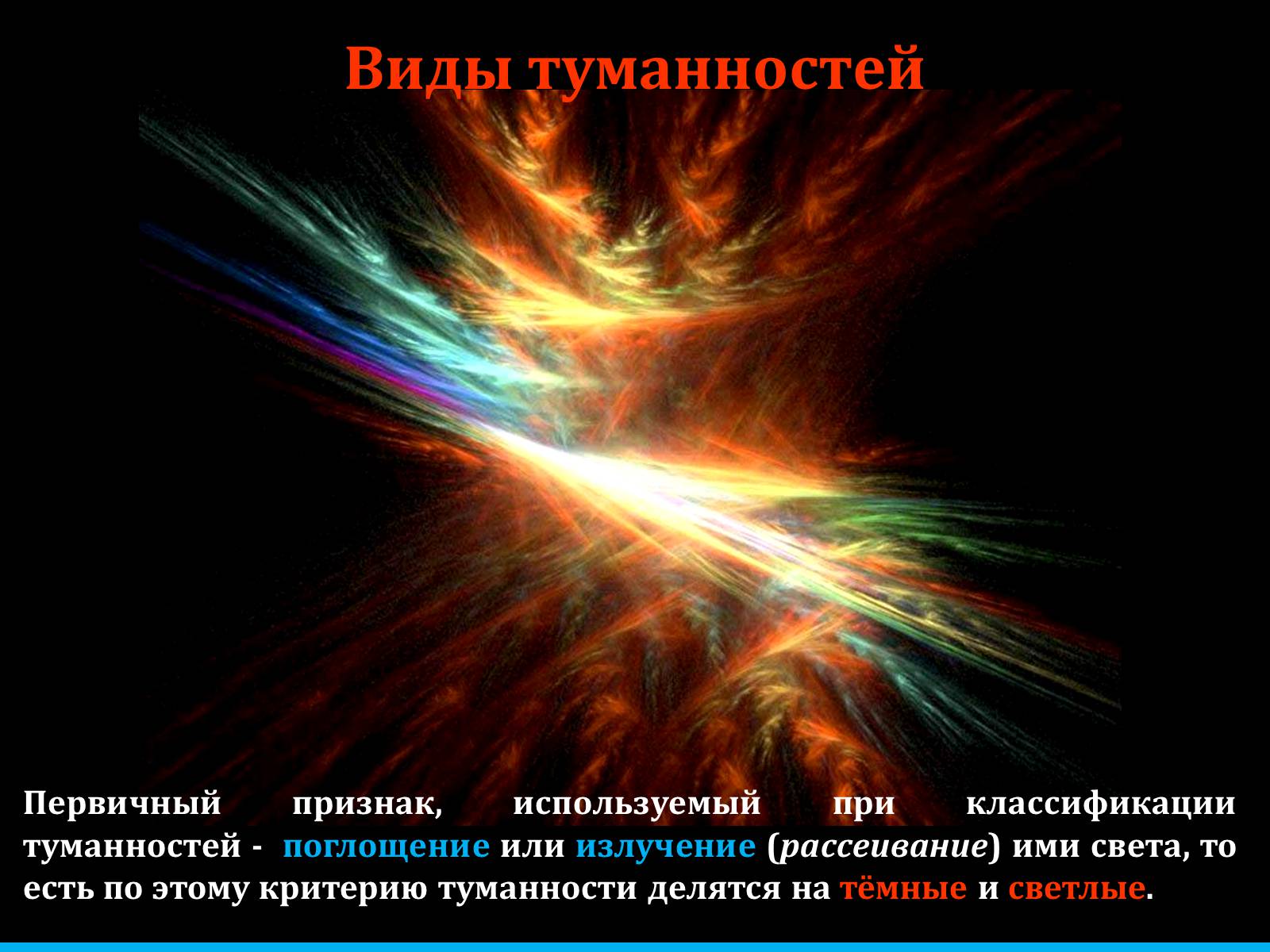 Виды туманностей

Первичный признак, используемый при классификации туманностей - поглощение или излучение (рассеивание) ими света, то есть по этому критерию туманности делятся на тёмные и светлые.